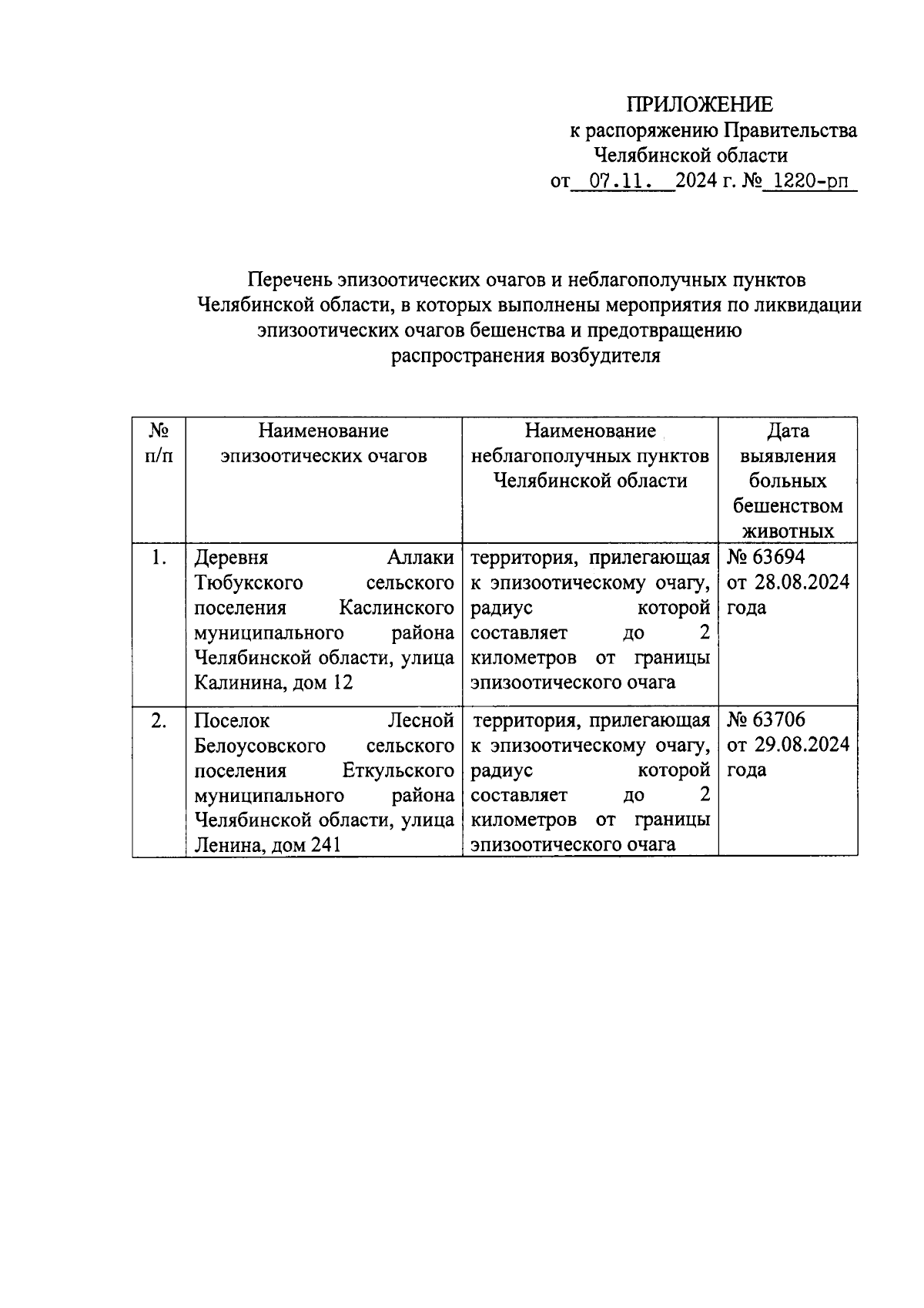 ПРИЛОЖЕНИЕ
к распоряжению Правительства
Челябинской области
от 07.11. 2024 г. № 1220-рп

Перечень эпизоотических очагов и неблагополучных пунктов Челябинской области, в которых выполнены мероприятия по ликвидации эпизоотических очагов бешенства и предотвращению распространения возбудителя

| № п/п | Наименование эпизоотических очагов | Наименование неблагополучных пунктов Челябинской области | Дата выявления больных бешенством животных |
|---|---|---|---|
| 1. | Деревня Аллаки Тюбукского сельского поселения Каслинского муниципального района Челябинской области, улица Калинина, дом 12 | территория, прилегающая к эпизоотическому очагу, радиус которой составляет до 2 километров от границы эпизоотического очага | № 63694 от 28.08.2024 года |
| 2. | Поселок Лесной Белоусовского сельского поселения Еткульского муниципального района Челябинской области, улица Ленина, дом 241 | территория, прилегающая к эпизоотическому очагу, радиус которой составляет до 2 километров от границы эпизоотического очага | № 63706 от 29.08.2024 года |